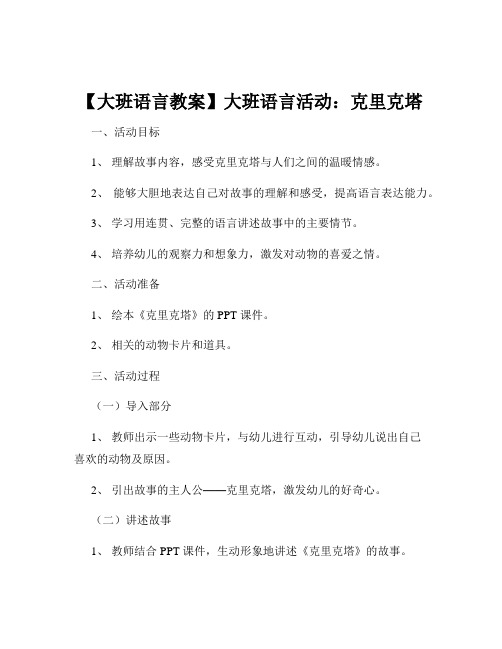 【大班语言教案】大班语言活动：克里克塔

一、活动目标

1、 理解故事内容，感受克里克塔与人们之间的温暖情感。

2、 能够大胆地表达自己对故事的理解和感受，提高语言表达能力。

3、 学习用连贯、完整的语言讲述故事中的主要情节。

4、 培养幼儿的观察力和想象力，激发对动物的喜爱之情。

二、活动准备

1、 绘本《克里克塔》的 PPT 课件。

2、 相关的动物卡片和道具。

三、活动过程

（一）导入部分

1、 教师出示一些动物卡片，与幼儿进行互动，引导幼儿说出自己喜欢的动物及原因。

2、 引出故事的主人公——克里克塔，激发幼儿的好奇心。

（二）讲述故事

1、 教师结合 PPT 课件，生动形象地讲述《克里克塔》的故事。